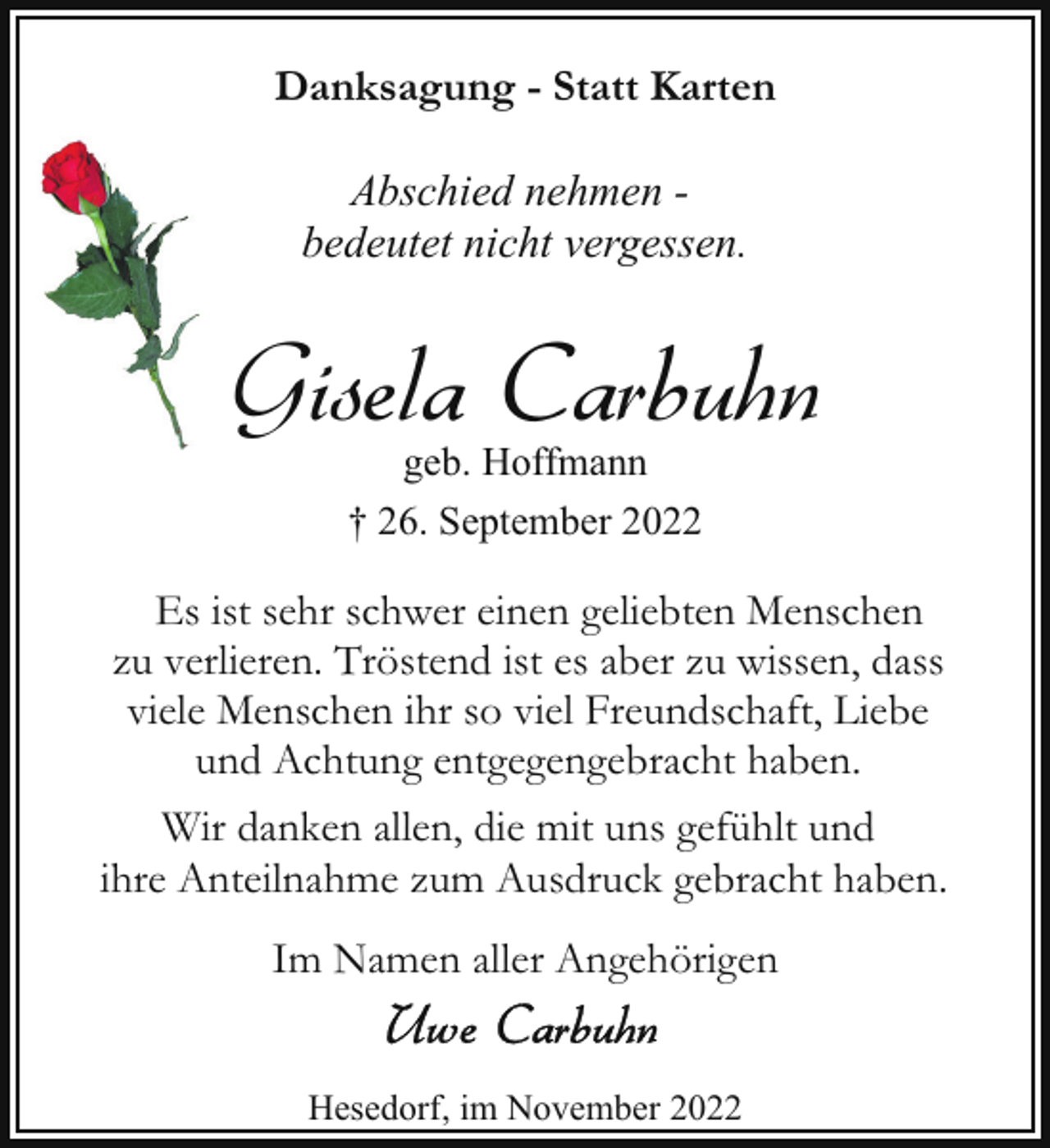 Danksagung - Statt Karten

Abschied nehmen -
bedeutet nicht vergessen.

Gisela Carbuhn
geb. Hoffmann
† 26. September 2022

Es ist sehr schwer einen geliebten Menschen zu verlieren. Tröstend ist es aber zu wissen, dass viele Menschen ihr so viel Freundschaft, Liebe und Achtung entgegengebracht haben.

Wir danken allen, die mit uns gefühlt und ihre Anteilnahme zum Ausdruck gebracht haben.

Im Namen aller Angehörigen
Uwe Carbuhn

Hesedorf, im November 2022